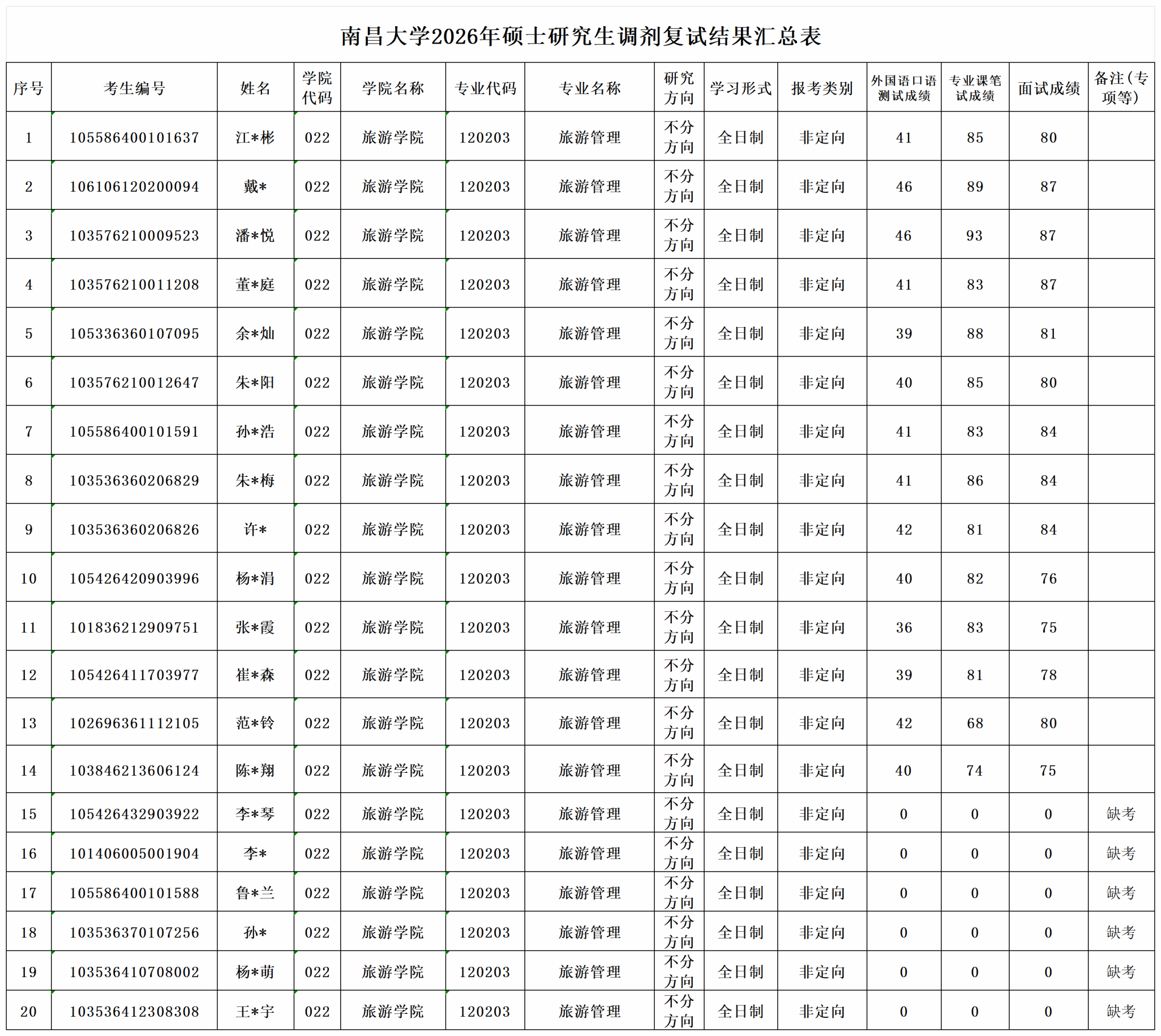 南昌大学2026年硕士研究生调剂复试结果汇总表

| 序号 | 考生编号 | 姓名 | 学院代码 | 学院名称 | 专业代码 | 专业名称 | 研究方向 | 学习形式 | 报考类别 | 外国语口语测试成绩 | 专业课笔试成绩 | 面试成绩 | 备注(专项等) |
|---|---|---|---|---|---|---|---|---|---|---|---|---|---|
| 1 | 105586400101637 | 江*彬 | 022 | 旅游学院 | 120203 | 旅游管理 | 不分方向 | 全日制 | 非定向 | 41 | 85 | 80 | |
| 2 | 106106120200094 | 戴* | 022 | 旅游学院 | 120203 | 旅游管理 | 不分方向 | 全日制 | 非定向 | 46 | 89 | 87 | |
| 3 | 103576210009523 | 潘*悦 | 022 | 旅游学院 | 120203 | 旅游管理 | 不分方向 | 全日制 | 非定向 | 46 | 93 | 87 | |
| 4 | 103576210011208 | 董*庭 | 022 | 旅游学院 | 120203 | 旅游管理 | 不分方向 | 全日制 | 非定向 | 41 | 83 | 87 | |
| 5 | 105336360107095 | 余*灿 | 022 | 旅游学院 | 120203 | 旅游管理 | 不分方向 | 全日制 | 非定向 | 39 | 88 | 81 | |
| 6 | 103576210012647 | 朱*阳 | 022 | 旅游学院 | 120203 | 旅游管理 | 不分方向 | 全日制 | 非定向 | 40 | 85 | 80 | |
| 7 | 105586400101591 | 孙*浩 | 022 | 旅游学院 | 120203 | 旅游管理 | 不分方向 | 全日制 | 非定向 | 41 | 83 | 84 | |
| 8 | 103536360206829 | 朱*梅 | 022 | 旅游学院 | 120203 | 旅游管理 | 不分方向 | 全日制 | 非定向 | 41 | 86 | 84 | |
| 9 | 103536360206826 | 许* | 022 | 旅游学院 | 120203 | 旅游管理 | 不分方向 | 全日制 | 非定向 | 42 | 81 | 84 | |
| 10 | 105426420903996 | 杨*涓 | 022 | 旅游学院 | 120203 | 旅游管理 | 不分方向 | 全日制 | 非定向 | 40 | 82 | 76 | |
| 11 | 101836212909751 | 张*霞 | 022 | 旅游学院 | 120203 | 旅游管理 | 不分方向 | 全日制 | 非定向 | 36 | 83 | 75 | |
| 12 | 105426411703977 | 崔*森 | 022 | 旅游学院 | 120203 | 旅游管理 | 不分方向 | 全日制 | 非定向 | 39 | 81 | 78 | |
| 13 | 102696361112105 | 范*铃 | 022 | 旅游学院 | 120203 | 旅游管理 | 不分方向 | 全日制 | 非定向 | 42 | 68 | 80 | |
| 14 | 103846213606124 | 陈*翔 | 022 | 旅游学院 | 120203 | 旅游管理 | 不分方向 | 全日制 | 非定向 | 40 | 74 | 75 | |
| 15 | 105426432903922 | 李*琴 | 022 | 旅游学院 | 120203 | 旅游管理 | 不分方向 | 全日制 | 非定向 | 0 | 0 | 0 | 缺考 |
| 16 | 101406005001904 | 李* | 022 | 旅游学院 | 120203 | 旅游管理 | 不分方向 | 全日制 | 非定向 | 0 | 0 | 0 | 缺考 |
| 17 | 105586400101588 | 鲁*兰 | 022 | 旅游学院 | 120203 | 旅游管理 | 不分方向 | 全日制 | 非定向 | 0 | 0 | 0 | 缺考 |
| 18 | 103536370107256 | 孙* | 022 | 旅游学院 | 120203 | 旅游管理 | 不分方向 | 全日制 | 非定向 | 0 | 0 | 0 | 缺考 |
| 19 | 103536410708002 | 杨*萌 | 022 | 旅游学院 | 120203 | 旅游管理 | 不分方向 | 全日制 | 非定向 | 0 | 0 | 0 | 缺考 |
| 20 | 103536412308308 | 王*宇 | 022 | 旅游学院 | 120203 | 旅游管理 | 不分方向 | 全日制 | 非定向 | 0 | 0 | 0 | 缺考 |